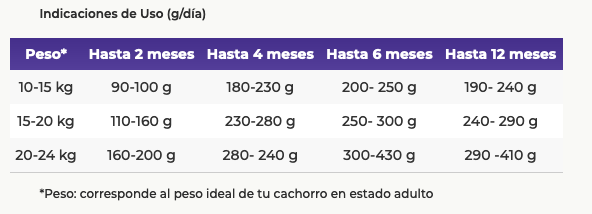 Indicaciones de Uso (g/día)

| Peso* | Hasta 2 meses | Hasta 4 meses | Hasta 6 meses | Hasta 12 meses |
|---|---|---|---|---|
| 10-15 kg | 90-100 g | 180-230 g | 200- 250 g | 190- 240 g |
| 15-20 kg | 110-160 g | 230-280 g | 250- 300 g | 240- 290 g |
| 20-24 kg | 160-200 g | 280- 240 g | 300-430 g | 290 -410 g |

*Peso: corresponde al peso ideal de tu cachorro en estado adulto